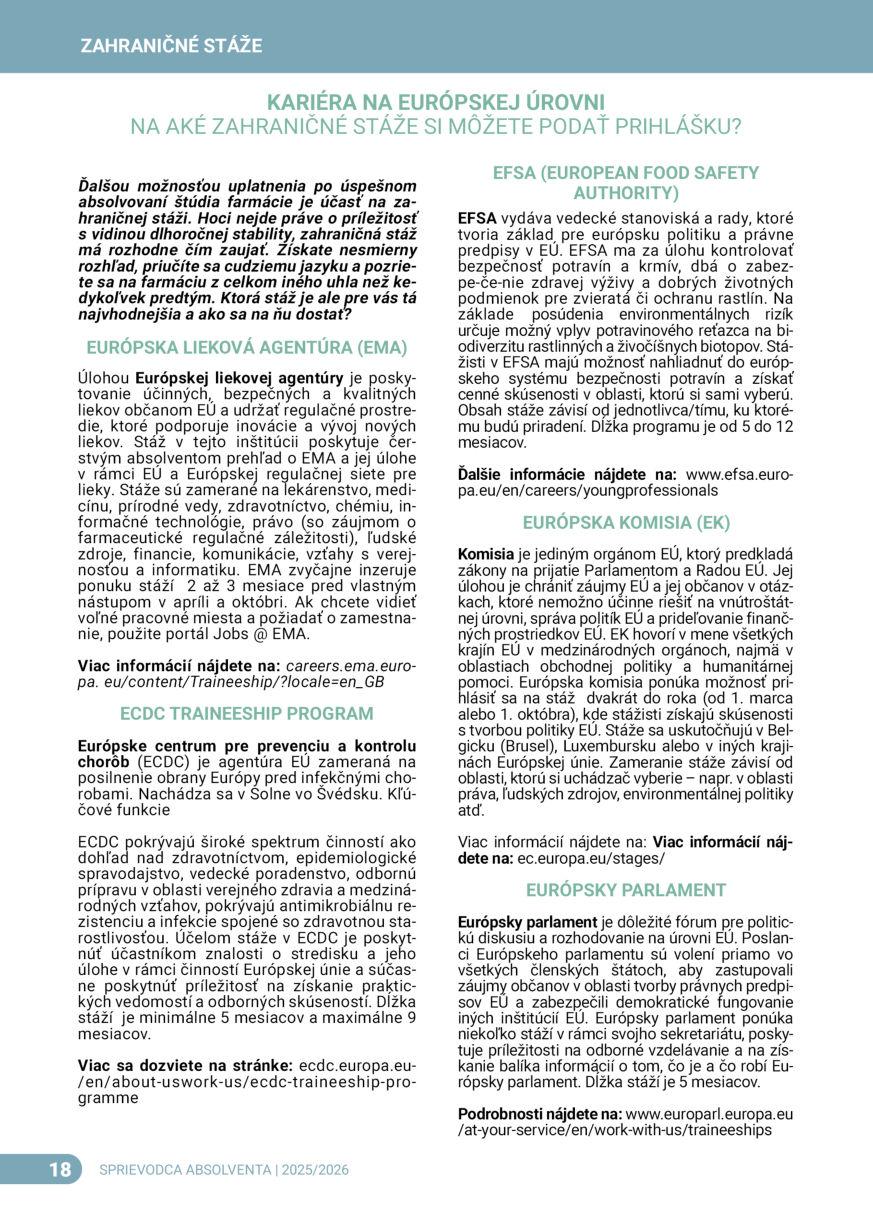 ZAHRANIČNÉ STÁŽE

KARIÉRA NA EURÓPSKEJ ÚROVNI
NA AKÉ ZAHRANIČNÉ STÁŽE SI MÔŽETE PODAŤ PRIHLÁŠKU?

Ďalšou možnosťou uplatnenia po úspešnom absolvovaní štúdia farmácie je účasť na zahraničnej stáži. Hoci nejde práve o príležitosť s vidinou dlhoročnej stability, zahraničná stáž má rozhodne čím zaujať. Získate nesmierny rozhľad, priučíte sa cudziemu jazyku a pozriete sa na farmáciu z celkom iného uhla než kedykoľvek predtým. Ktorá stáž je ale pre vás tá najvhodnejšia a ako sa na ňu dostať?

EURÓPSKA LIEKOVÁ AGENTÚRA (EMA)

Úlohou Európskej liekovej agentúry je poskytovanie účinných, bezpečných a kvalitných liekov občanom EÚ a udržať regulačné prostredie, ktoré podporuje inovácie a vývoj nových liekov. Stáž v tejto inštitúcii poskytuje čerstvým absolventom prehľad o EMA a jej úlohe v rámci EÚ a Európskej regulačnej siete pre lieky. Stáže sú zamerané na lekárenstvo, medicínu, prírodné vedy, zdravotníctvo, chémiu, informačné technológie, právo (so záujmom o farmaceutické regulačné záležitosti), ľudské zdroje, financie, komunikácie, vzťahy s verejnosťou a informatiku. EMA zvyčajne inzeruje ponuku stáží 2 až 3 mesiace pred vlastným nástupom v apríli a októbri. Ak chcete vidieť voľné pracovné miesta a požiadať o zamestnanie, použite portál Jobs @ EMA.

Viac informácií nájdete na: careers.ema.europa. eu/content/Traineeship/?locale=en_GB

ECDC TRAINEESHIP PROGRAM

Európske centrum pre prevenciu a kontrolu chorôb (ECDC) je agentúra EÚ zameraná na posilnenie obrany Európy pred infekčnými chorobami. Nachádza sa v Solne vo Švédsku. Kľúčové funkcie

ECDC pokrývajú široké spektrum činností ako dohľad nad zdravotníctvom, epidemiologické spravodajstvo, vedecké poradenstvo, odbornú prípravu v oblasti verejného zdravia a medzinárodných vzťahov, pokrývajú antimikrobiálnu rezistenciu a infekcie spojené so zdravotnou starostlivosťou. Účelom stáže v ECDC je poskytnúť účastníkom znalosti o stredisku a jeho úlohe v rámci činností Európskej únie a súčasne poskytnúť príležitosť na získanie praktických vedomostí a odborných skúseností. Dĺžka stáží je minimálne 5 mesiacov a maximálne 9 mesiacov.

Viac sa dozviete na stránke: ecdc.europa.eu/en/about-uswork-us/ecdc-traineeship-programme

EFSA (EUROPEAN FOOD SAFETY AUTHORITY)

EFSA vydáva vedecké stanoviská a rady, ktoré tvoria základ pre európsku politiku a právne predpisy v EÚ. EFSA ma za úlohu kontrolovať bezpečnosť potravín a krmív, dbá o zabezpe-če-nie zdravej výživy a dobrých životných podmienok pre zvieratá či ochranu rastlín. Na základe posúdenia environmentálnych rizík určuje možný vplyv potravinového reťazca na biodiverzitu rastlinných a živočíšnych biotopov. Stážisti v EFSA majú možnosť nahliadnuť do európskeho systému bezpečnosti potravín a získať cenné skúsenosti v oblasti, ktorú si sami vyberú. Obsah stáže závisí od jednotlivca/tímu, ku ktorému budú priradení. Dĺžka programu je od 5 do 12 mesiacov.

Ďalšie informácie nájdete na: www.efsa.europa.eu/en/careers/youngprofessionals

EURÓPSKA KOMISIA (EK)

Komisia je jediným orgánom EÚ, ktorý predkladá zákony na prijatie Parlamentom a Radou EÚ. Jej úlohou je chrániť záujmy EÚ a jej občanov v otázkach, ktoré nemožno účinne riešiť na vnútroštátnej úrovni, správa politík EÚ a prideľovanie finančných prostriedkov EÚ. EK hovorí v mene všetkých krajín EÚ v medzinárodných orgánoch, najmä v oblastiach obchodnej politiky a humanitárnej pomoci. Európska komisia ponúka možnosť prihlásiť sa na stáž dvakrát do roka (od 1. marca alebo 1. októbra), kde stážisti získajú skúsenosti s tvorbou politiky EÚ. Stáže sa uskutočňujú v Belgicku (Brusel), Luxembursku alebo v iných krajinách Európskej únie. Zameranie stáže závisí od oblasti, ktorú si uchádzač vyberie – napr. v oblasti práva, ľudských zdrojov, environmentálnej politiky atď.

Viac informácií nájdete na: Viac informácií nájdete na: ec.europa.eu/stages/

EURÓPSKY PARLAMENT

Európsky parlament je dôležité fórum pre politickú diskusiu a rozhodovanie na úrovni EÚ. Poslanci Európskeho parlamentu sú volení priamo vo všetkých členských štátoch, aby zastupovali záujmy občanov v oblasti tvorby právnych predpisov EÚ a zabezpečili demokratické fungovanie iných inštitúcií EÚ. Európsky parlament ponúka niekoľko stáží v rámci svojho sekretariátu, poskytuje príležitosti na odborné vzdelávanie a na získanie balíka informácií o tom, čo je a čo robí Európsky parlament. Dĺžka stáží je 5 mesiacov.

Podrobnosti nájdete na: www.europarl.europa.eu/at-your-service/en/work-with-us/traineeships

18 SPRIEVODCA ABSOLVENTA | 2025/2026